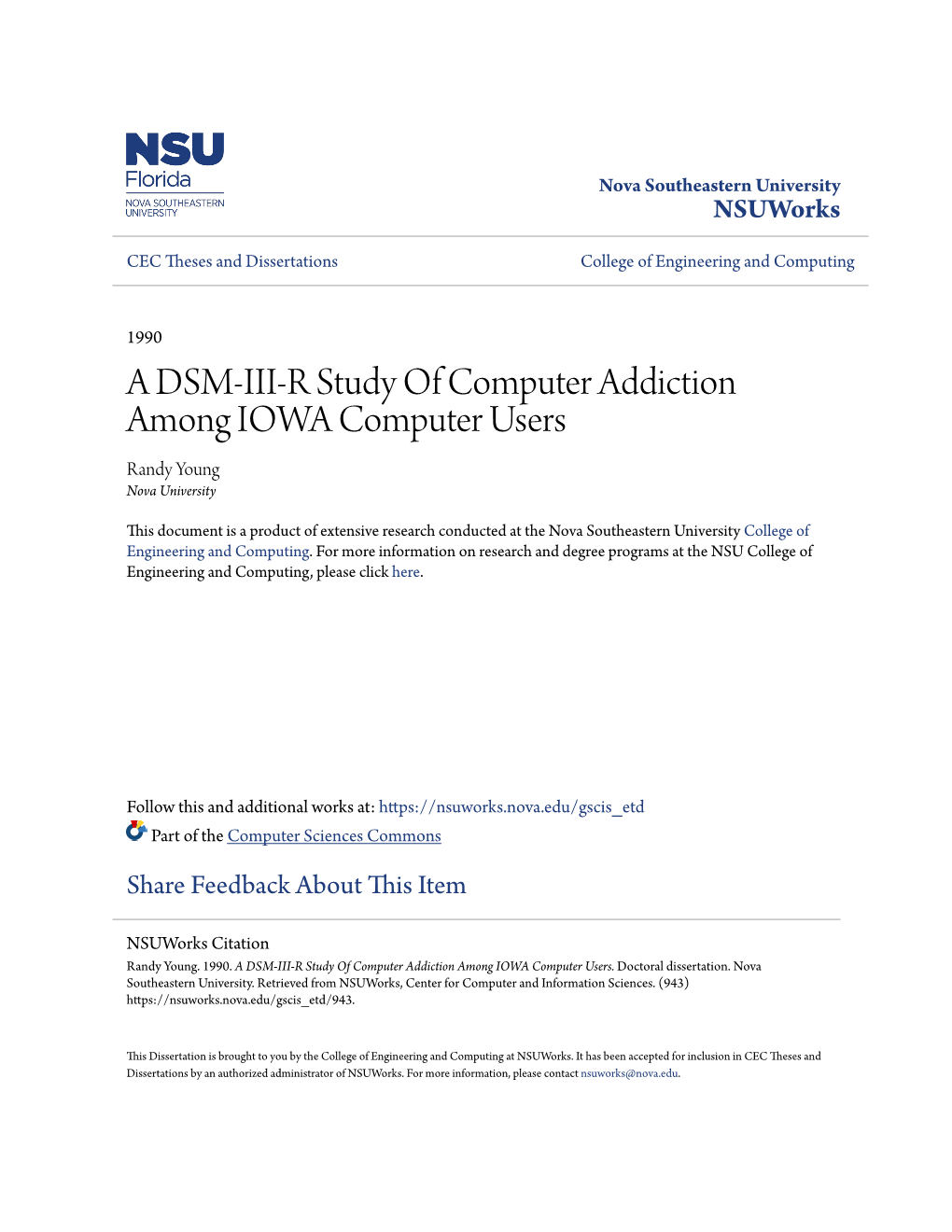 NSU
Florida
NOVA SOUTHEASTERN UNIVERSITY

Nova Southeastern University
NSUWorks

CEC Theses and Dissertations

College of Engineering and Computing

1990

A DSM-III-R Study Of Computer Addiction Among IOWA Computer Users

Randy Young
Nova University

This document is a product of extensive research conducted at the Nova Southeastern University College of Engineering and Computing. For more information on research and degree programs at the NSU College of Engineering and Computing, please click here.

Follow this and additional works at: https://nsuworks.nova.edu/gscis_etd

Part of the Computer Sciences Commons

Share Feedback About This Item

NSUWorks Citation
Randy Young. 1990. A DSM-III-R Study Of Computer Addiction Among IOWA Computer Users. Doctoral dissertation. Nova Southeastern University. Retrieved from NSUWorks, Center for Computer and Information Sciences. (943) https://nsuworks.nova.edu/gscis_etd/943.

This Dissertation is brought to you by the College of Engineering and Computing at NSUWorks. It has been accepted for inclusion in CEC Theses and Dissertations by an authorized administrator of NSUWorks. For more information, please contact nsuworks@nova.edu.